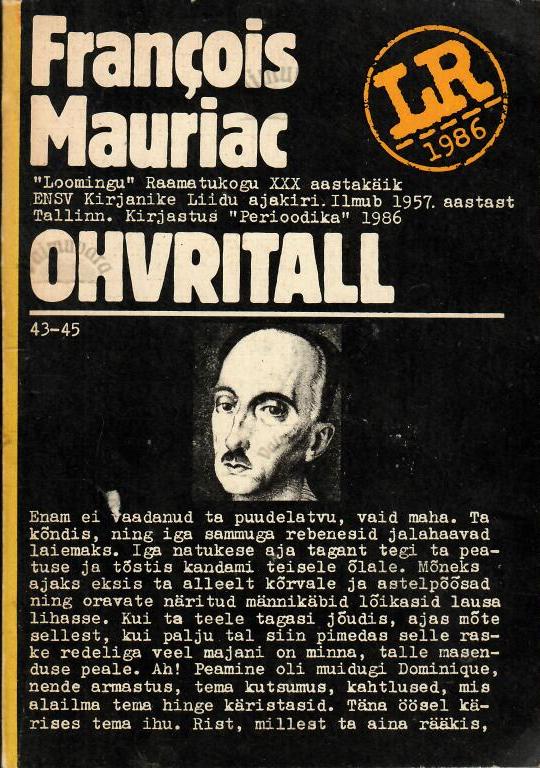 François Mauriac

LR 1986

"Loomingu" Raamatukogu XXX aastakäik
ENSV Kirjanike Liidu ajakiri. Ilmub 1957. aastast
Tallinn. Kirjastus "Perioodika" 1986

OHVRITALL

43-45

Enam ei vaadanud ta puudelatvu, vaid maha. Ta kõndis, ning iga sammuga rebenesid jalahaavad laiemaks. Iga natukese aja tagant tegi ta peatuse ja tõstis kandami teisele õlale. Mõneks ajaks eksis ta alleelt kõrvale ja astelpõõsad ning oravate näritud männikäbid lõikasid lausa lihasse. Kui ta teele tagasi jõudis, ajas mõte sellest, kui palju tal siin pimedas selle raske redeliga veel majani on minna, talle masenduse peale. Ah! Peamine oli muidugi Dominique, nende armastus, tema kutsumus, kahtlused, mis alailma tema hinge käristasid. Täna öösel kärises tema ihu. Rist, millest ta aina rääkis,